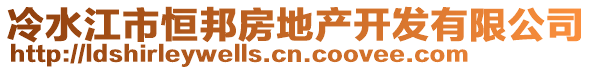 冷水江市恒邦房地产开发有限公司
http://ldshirleywells.cn.coovee.com